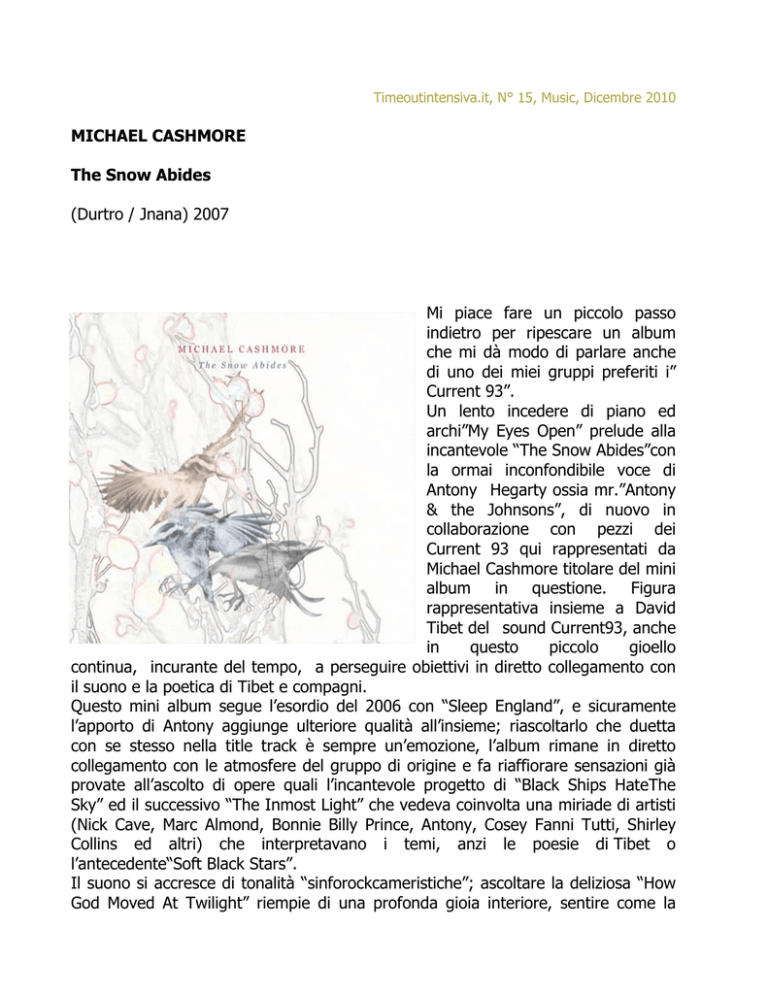 Timeoutintensiva.it, N° 15, Music, Dicembre 2010

**MICHAEL CASHMORE**

**The Snow Abides**

(Durtro / Jnana) 2007

MICHAEL CASHMORE
The Snow Abides

Mi piace fare un piccolo passo indietro per ripescare un album che mi dà modo di parlare anche di uno dei miei gruppi preferiti i" Current 93".
Un lento incedere di piano ed archi"My Eyes Open" prelude alla incantevole "The Snow Abides"con la ormai inconfondibile voce di Antony Hegarty ossia mr."Antony & the Johnsons", di nuovo in collaborazione con pezzi dei Current 93 qui rappresentati da Michael Cashmore titolare del mini album in questione. Figura rappresentativa insieme a David Tibet del sound Current93, anche in questo piccolo gioello continua, incurante del tempo, a perseguire obiettivi in diretto collegamento con il suono e la poetica di Tibet e compagni.
Questo mini album segue l'esordio del 2006 con "Sleep England", e sicuramente l'apporto di Antony aggiunge ulteriore qualità all'insieme; riascoltarlo che duetta con se stesso nella title track è sempre un'emozione, l'album rimane in diretto collegamento con le atmosfere del gruppo di origine e fa riaffiorare sensazioni già provate all'ascolto di opere quali l'incantevole progetto di "Black Ships HateThe Sky" ed il successivo "The Inmost Light" che vedeva coinvolta una miriade di artisti (Nick Cave, Marc Almond, Bonnie Billy Prince, Antony, Cosey Fanni Tutti, Shirley Collins ed altri) che interpretavano i temi, anzi le poesie di Tibet o l'antecedente"Soft Black Stars".
Il suono si accresce di tonalità "sinforockcameristiche"; ascoltare la deliziosa "How God Moved At Twilight" riempie di una profonda gioia interiore, sentire come la